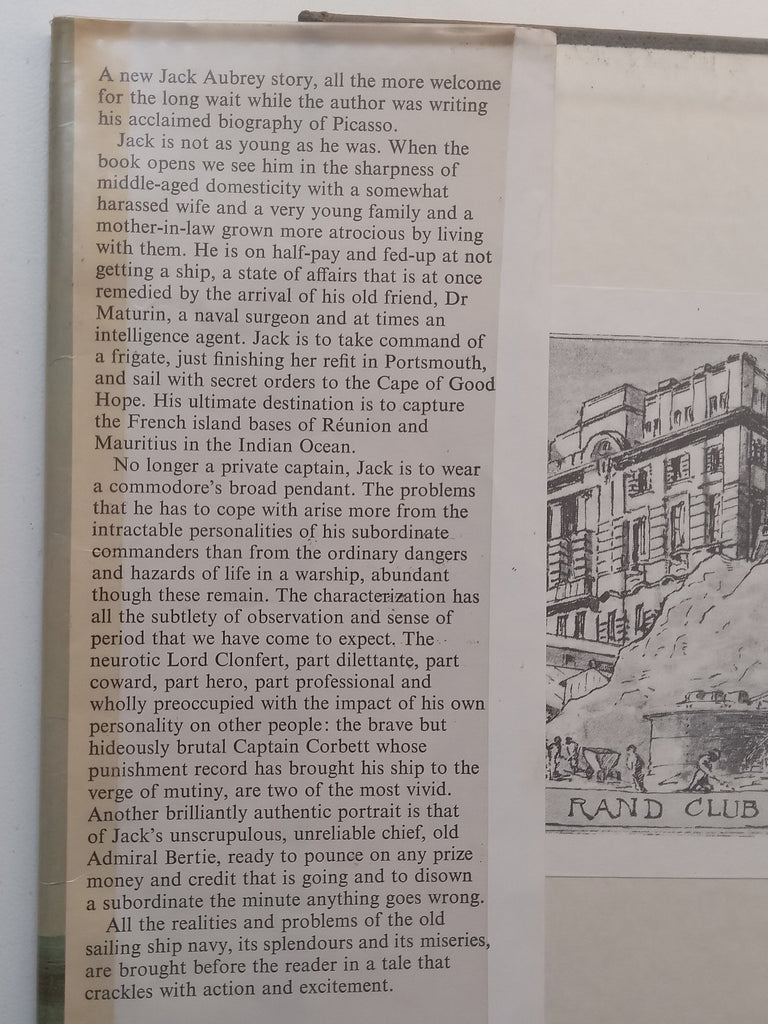 A new Jack Aubrey story, all the more welcome for the long wait while the author was writing his acclaimed biography of Picasso.

Jack is not as young as he was. When the book opens we see him in the sharpness of middle-aged domesticity with a somewhat harassed wife and a very young family and a mother-in-law grown more atrocious by living with them. He is on half-pay and fed-up at not getting a ship, a state of affairs that is at once remedied by the arrival of his old friend, Dr Maturin, a naval surgeon and at times an intelligence agent. Jack is to take command of a frigate, just finishing her refit in Portsmouth, and sail with secret orders to the Cape of Good Hope. His ultimate destination is to capture the French island bases of Réunion and Mauritius in the Indian Ocean.

No longer a private captain, Jack is to wear a commodore's broad pendant. The problems that he has to cope with arise more from the intractable personalities of his subordinate commanders than from the ordinary dangers and hazards of life in a warship, abundant though these remain. The characterization has all the subtlety of observation and sense of period that we have come to expect. The neurotic Lord Clonfert, part dilettante, part coward, part hero, part professional and wholly preoccupied with the impact of his own personality on other people: the brave but hideously brutal Captain Corbett whose punishment record has brought his ship to the verge of mutiny, are two of the most vivid. Another brilliantly authentic portrait is that of Jack's unscrupulous, unreliable chief, old Admiral Bertie, ready to pounce on any prize money and credit that is going and to disown a subordinate the minute anything goes wrong.

All the realities and problems of the old sailing ship navy, its splendours and its miseries, are brought before the reader in a tale that crackles with action and excitement.

RAND CLUB